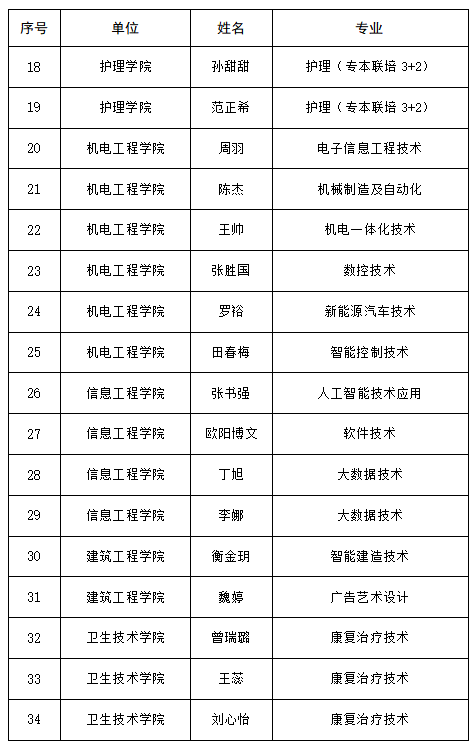 | 序号 | 单位 | 姓名 | 专业 |
|---|---|---|---|
| 18 | 护理学院 | 孙甜甜 | 护理（专本联培 3+2） |
| 19 | 护理学院 | 范正希 | 护理（专本联培 3+2） |
| 20 | 机电工程学院 | 周羽 | 电子信息工程技术 |
| 21 | 机电工程学院 | 陈杰 | 机械制造及自动化 |
| 22 | 机电工程学院 | 王帅 | 机电一体化技术 |
| 23 | 机电工程学院 | 张胜国 | 数控技术 |
| 24 | 机电工程学院 | 罗裕 | 新能源汽车技术 |
| 25 | 机电工程学院 | 田春梅 | 智能控制技术 |
| 26 | 信息工程学院 | 张书强 | 人工智能技术应用 |
| 27 | 信息工程学院 | 欧阳博文 | 软件技术 |
| 28 | 信息工程学院 | 丁旭 | 大数据技术 |
| 29 | 信息工程学院 | 李娜 | 大数据技术 |
| 30 | 建筑工程学院 | 衡金玥 | 智能建造技术 |
| 31 | 建筑工程学院 | 魏婷 | 广告艺术设计 |
| 32 | 卫生技术学院 | 曾瑞璐 | 康复治疗技术 |
| 33 | 卫生技术学院 | 王蕊 | 康复治疗技术 |
| 34 | 卫生技术学院 | 刘心怡 | 康复治疗技术 |